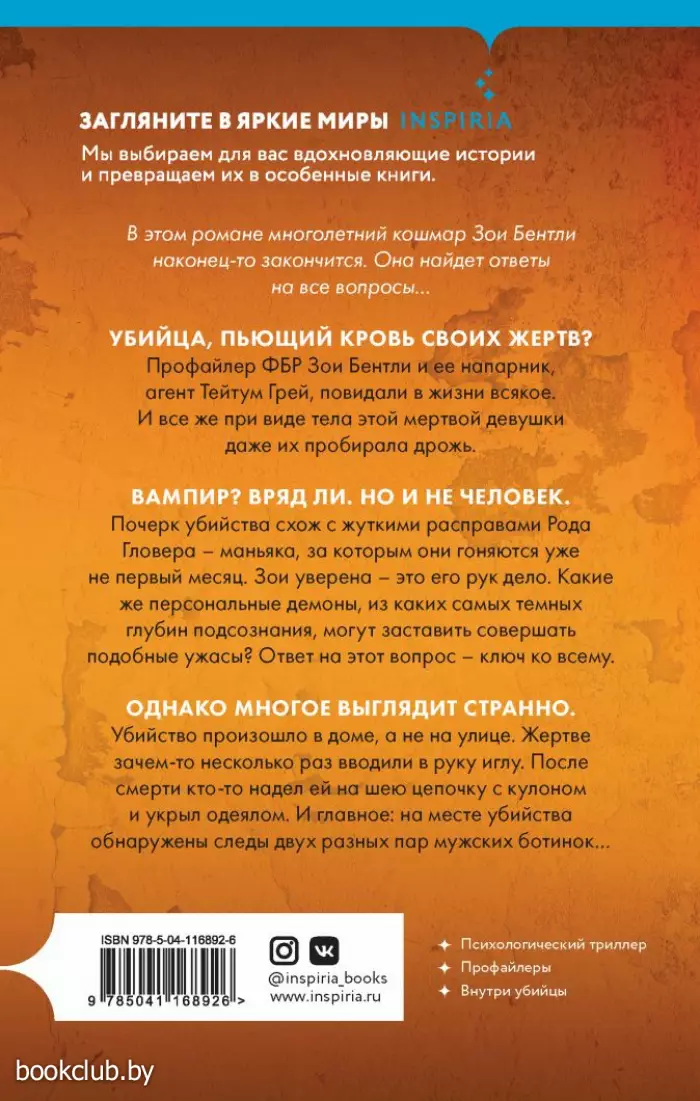 ЗАГЛЯНИТЕ В ЯРКИЕ МИРЫ INSPIRIA
Мы выбираем для вас вдохновляющие истории и превращаем их в особенные книги.

В этом романе многолетний кошмар Зои Бентли наконец-то закончится. Она найдет ответы на все вопросы...

УБИЙЦА, ПЬЮЩИЙ КРОВЬ СВОИХ ЖЕРТВ?
Профайлер ФБР Зои Бентли и ее напарник, агент Тейтум Грей, повидали в жизни всякое. И все же при виде тела этой мертвой девушки даже их пробирала дрожь.

ВАМПИР? ВРЯД ЛИ. НО И НЕ ЧЕЛОВЕК.
Почерк убийства схож с жуткими расправами Рода Гловера – маньяка, за которым они гоняются уже не первый месяц. Зои уверена – это его рук дело. Какие же персональные демоны, из каких самых темных глубин подсознания, могут заставить совершать подобные ужасы? Ответ на этот вопрос – ключ ко всему.

ОДНАКО МНОГОЕ ВЫГЛЯДИТ СТРАННО.
Убийство произошло в доме, а не на улице. Жертве зачем-то несколько раз вводили в руку иглу. После смерти кто-то надел ей на шею цепочку с кулоном и укрыл одеялом. И главное: на месте убийства обнаружены следы двух разных пар мужских ботинок...

ISBN 978-5-04-116892-6
9 785041 168926 >

@inspiria_books
www.inspiria.ru

Психологический триллер
Профайлеры
Внутри убийцы

bookclub.by